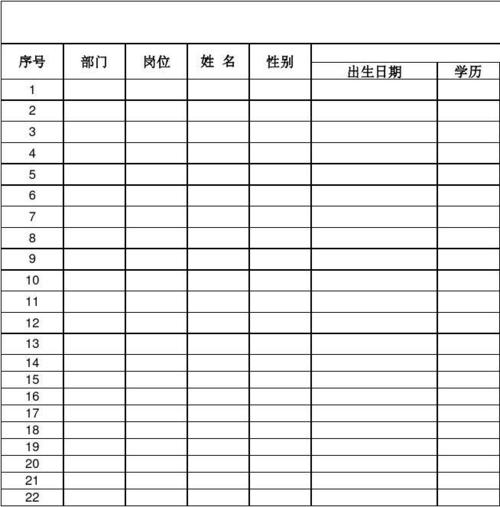 | 序号 | 部门 | 岗位 | 姓 名 | 性别 | 出生日期 | 学历 |
|---|---|---|---|---|---|---|
| 1 | | | | | | |
| 2 | | | | | | |
| 3 | | | | | | |
| 4 | | | | | | |
| 5 | | | | | | |
| 6 | | | | | | |
| 7 | | | | | | |
| 8 | | | | | | |
| 9 | | | | | | |
| 10 | | | | | | |
| 11 | | | | | | |
| 12 | | | | | | |
| 13 | | | | | | |
| 14 | | | | | | |
| 15 | | | | | | |
| 16 | | | | | | |
| 17 | | | | | | |
| 18 | | | | | | |
| 19 | | | | | | |
| 20 | | | | | | |
| 21 | | | | | | |
| 22 | | | | | | |